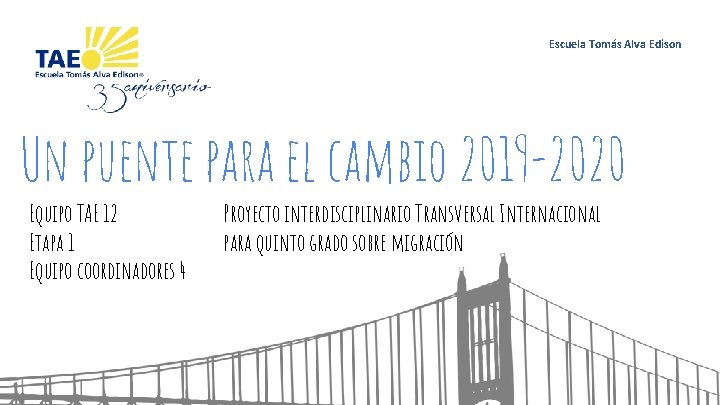 TAE
Escuela Tomás Alva Edison®
35 aniversario

Escuela Tomás Alva Edison

Un puente para el cambio 2019-2020

Equipo TAE 12
Etapa 1
Equipo coordinadores 4

Proyecto interdisciplinario Transversal Internacional para quinto grado sobre migración